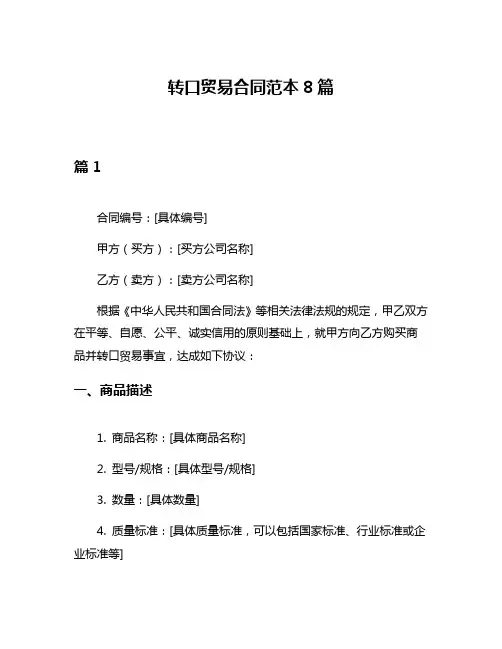 转口贸易合同范本 8 篇

篇 1

合同编号：[具体编号]

甲方（买方）：[买方公司名称]

乙方（卖方）：[卖方公司名称]

根据《中华人民共和国合同法》等相关法律法规的规定，甲乙双方在平等、自愿、公平、诚实信用的原则基础上，就甲方向乙方购买商品并转口贸易事宜，达成如下协议：

一、商品描述

1. 商品名称：[具体商品名称]

2. 型号/规格：[具体型号/规格]

3. 数量：[具体数量]

4. 质量标准：[具体质量标准，可以包括国家标准、行业标准或企业标准等]